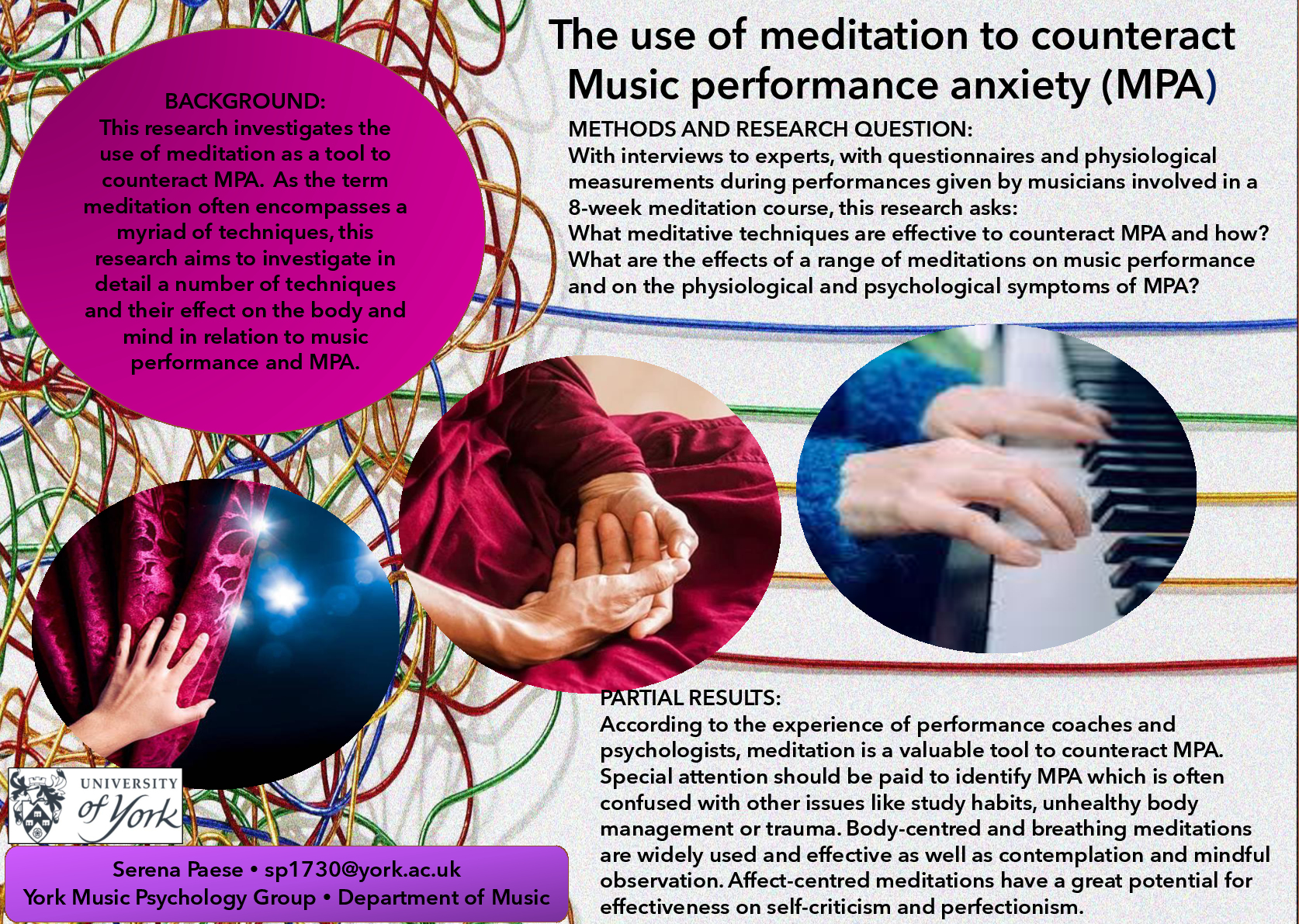 The use of meditation to counteract Music performance anxiety (MPA)

BACKGROUND:
This research investigates the use of meditation as a tool to counteract MPA. As the term meditation often encompasses a myriad of techniques, this research aims to investigate in detail a number of techniques and their effect on the body and mind in relation to music performance and MPA.

METHODS AND RESEARCH QUESTION:
With interviews to experts, with questionnaires and physiological measurements during performances given by musicians involved in a 8-week meditation course, this research asks:
What meditative techniques are effective to counteract MPA and how?
What are the effects of a range of meditations on music performance and on the physiological and psychological symptoms of MPA?

PARTIAL RESULTS:
According to the experience of performance coaches and psychologists, meditation is a valuable tool to counteract MPA. Special attention should be paid to identify MPA which is often confused with other issues like study habits, unhealthy body management or trauma. Body-centred and breathing meditations are widely used and effective as well as contemplation and mindful observation. Affect-centred meditations have a great potential for effectiveness on self-criticism and perfectionism.

UNIVERSITY of York

Serena Paese • sp1730@york.ac.uk
York Music Psychology Group • Department of Music